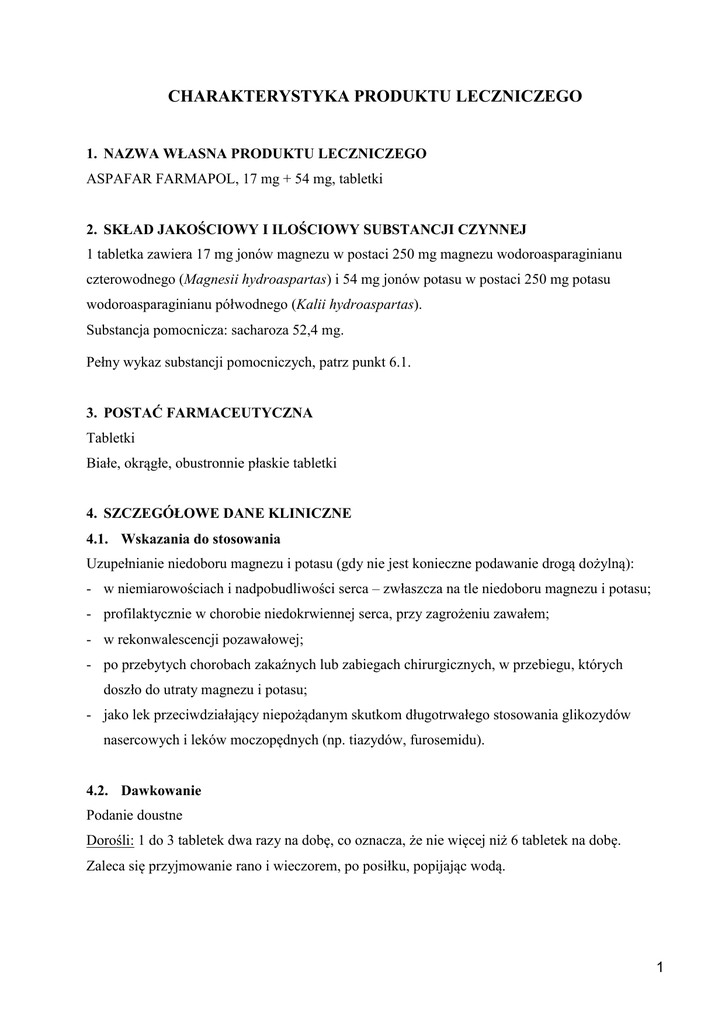 CHARAKTERYSTYKA PRODUKTU LECZNICZEGO

1. NAZWA WŁASNA PRODUKTU LECZNICZEGO
ASPAFAR FARMAPOL, 17 mg + 54 mg, tabletki

2. SKŁAD JAKOŚCIOWY I ILOŚCIOWY SUBSTANCJI CZYNNEJ
1 tabletka zawiera 17 mg jonów magnezu w postaci 250 mg magnezu wodoroasparaginianu czterowodnego (Magnesii hydroaspartas) i 54 mg jonów potasu w postaci 250 mg potasu wodoroasparaginianu półwodnego (Kalii hydroaspartas).
Substancja pomocnicza: sacharoza 52,4 mg.

Pełny wykaz substancji pomocniczych, patrz punkt 6.1.

3. POSTAĆ FARMACEUTYCZNA
Tabletki
Białe, okrągłe, obustronnie płaskie tabletki

4. SZCZEGÓŁOWE DANE KLINICZNE
4.1. Wskazania do stosowania
Uzupełnianie niedoboru magnezu i potasu (gdy nie jest konieczne podawanie drogą dożylną):
- w niemiarowościach i nadpobudliwości serca – zwłaszcza na tle niedoboru magnezu i potasu;
- profilaktycznie w chorobie niedokrwiennej serca, przy zagrożeniu zawałem;
- w rekonwalescencji pozawałowej;
- po przebytych chorobach zakaźnych lub zabiegach chirurgicznych, w przebiegu, których doszło do utraty magnezu i potasu;
- jako lek przeciwdziałający niepożądanym skutkom długotrwałego stosowania glikozydów nasercowych i leków moczopędnych (np. tiazydów, furosemidu).

4.2. Dawkowanie
Podanie doustne
Dorośli: 1 do 3 tabletek dwa razy na dobę, co oznacza, że nie więcej niż 6 tabletek na dobę.
Zaleca się przyjmowanie rano i wieczorem, po posiłku, popijając wodą.

1